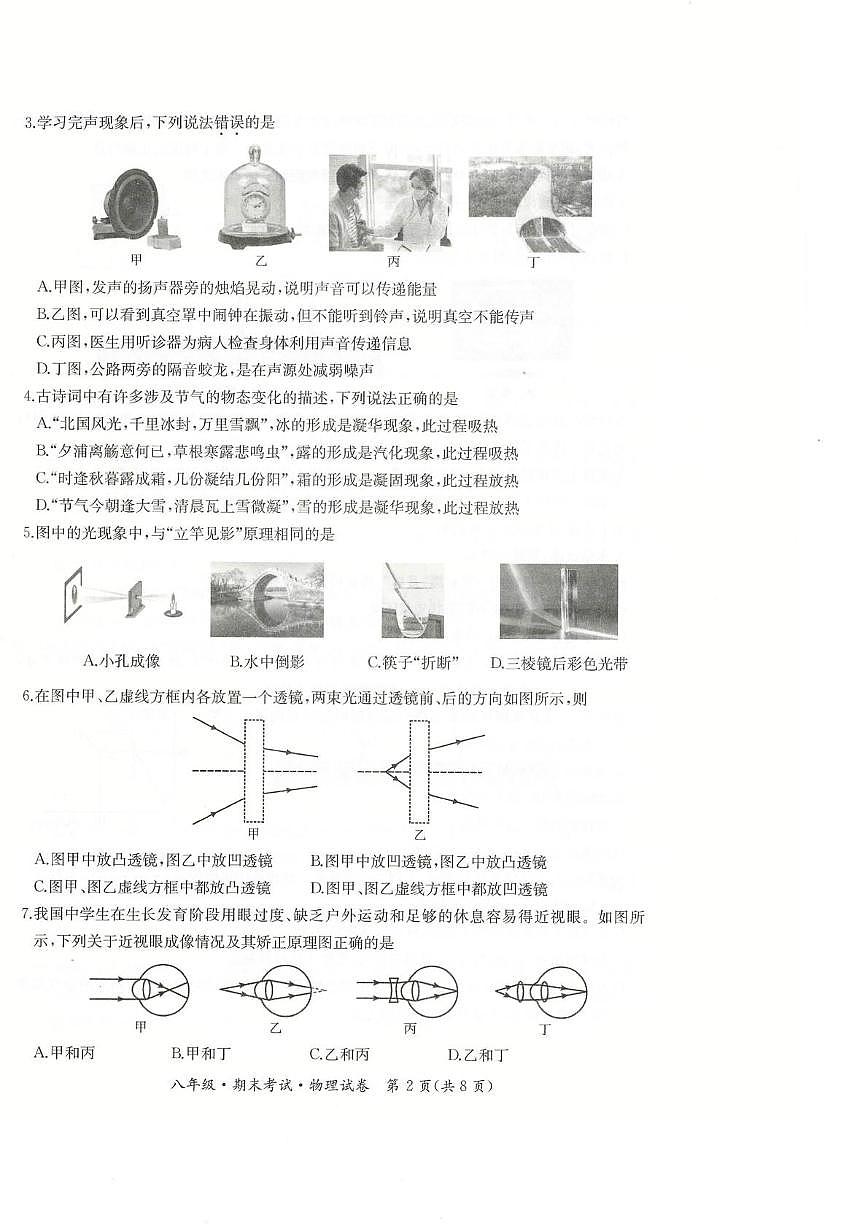 3.学习完声现象后，下列说法错误的是

甲　乙　丙　丁

A.甲图，发声的扬声器旁的烛焰晃动，说明声音可以传递能量
B.乙图，可以看到真空罩中闹钟在振动，但不能听到铃声，说明真空不能传声
C.丙图，医生用听诊器为病人检查身体利用声音传递信息
D.丁图，公路两旁的隔音蛟龙，是在声源处减弱噪声

4.古诗词中有许多涉及节气的物态变化的描述，下列说法正确的是
A."北国风光，千里冰封，万里雪飘"，冰的形成是凝华现象，此过程吸热
B."夕浦离觞意何已，草根寒露悲鸣虫"，露的形成是汽化现象，此过程吸热
C."时逢秋暮露成霜，几份凝结几份阳"，霜的形成是凝固现象，此过程放热
D."节气今朝逢大雪，清晨瓦上雪微凝"，雪的形成是凝华现象，此过程放热

5.图中的光现象中，与"立竿见影"原理相同的是

A.小孔成像　B.水中倒影　C.筷子"折断"　D.三棱镜后彩色光带

6.在图中甲、乙虚线方框内各放置一个透镜，两束光通过透镜前、后的方向如图所示，则

甲　乙

A.图甲中放凸透镜，图乙中放凹透镜　B.图甲中放凹透镜，图乙中放凸透镜
C.图甲、图乙虚线方框中都放凸透镜　D.图甲、图乙虚线方框中都放凹透镜

7.我国中学生在生长发育阶段用眼过度、缺乏户外运动和足够的休息容易得近视眼。如图所示，下列关于近视眼成像情况及其矫正原理图正确的是

甲　乙　丙　丁

A.甲和丙　B.甲和丁　C.乙和丙　D.乙和丁

八年级·期末考试·物理试卷　第 2 页（共 8 页）